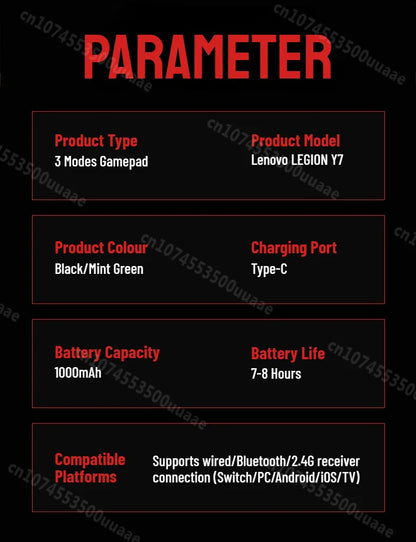 PARAMETER

Product Type
3 Modes Gamepad

Product Model
Lenovo LEGION Y7

Product Colour
Black/Mint Green

Charging Port
Type-C

Battery Capacity
1000mAh

Battery Life
7-8 Hours

Compatible Platforms

Supports wired/Bluetooth/2.4G receiver connection (Switch/PC/Android/iOS/TV)

cn1074553500uuaae